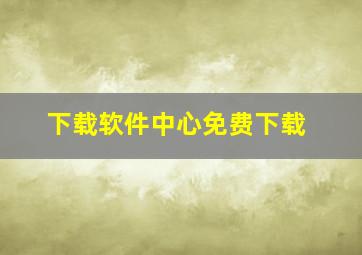 下载软件中心免费下载